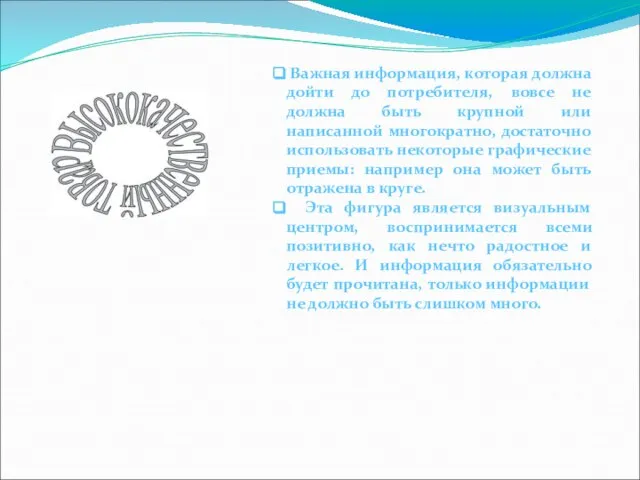 Высококачественный товар

Важная информация, которая должна дойти до потребителя, вовсе не должна быть крупной или написанной многократно, достаточно использовать некоторые графические приемы: например она может быть отражена в круге.

Эта фигура является визуальным центром, воспринимается всеми позитивно, как нечто радостное и легкое. И информация обязательно будет прочитана, только информации не должно быть слишком много.